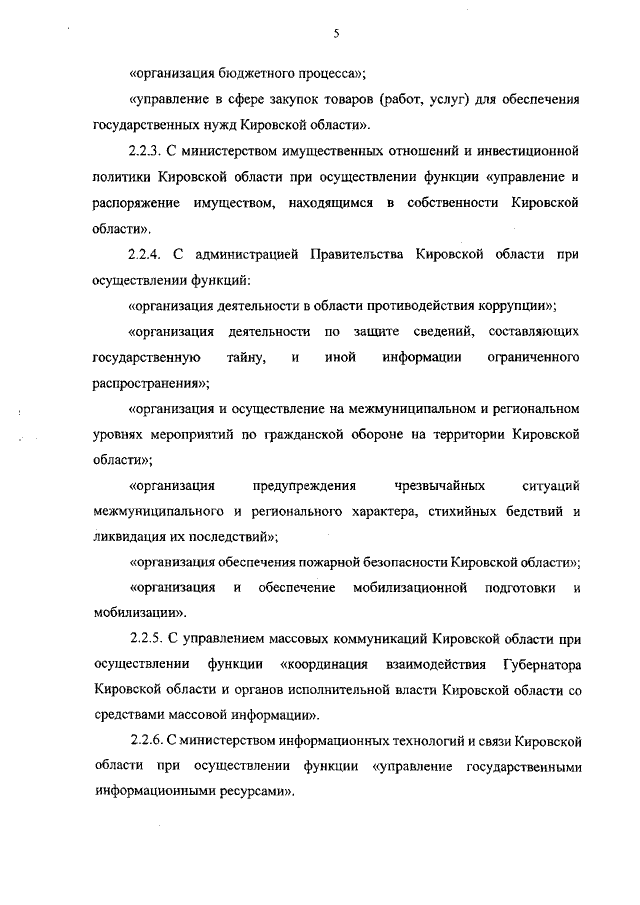 5

«организация бюджетного процесса»;

«управление в сфере закупок товаров (работ, услуг) для обеспечения государственных нужд Кировской области».

2.2.3. С министерством имущественных отношений и инвестиционной политики Кировской области при осуществлении функции «управление и распоряжение имуществом, находящимся в собственности Кировской области».

2.2.4. С администрацией Правительства Кировской области при осуществлении функций:

«организация деятельности в области противодействия коррупции»;

«организация деятельности по защите сведений, составляющих государственную тайну, и иной информации ограниченного распространения»;

«организация и осуществление на межмуниципальном и региональном уровнях мероприятий по гражданской обороне на территории Кировской области»;

«организация предупреждения чрезвычайных ситуаций межмуниципального и регионального характера, стихийных бедствий и ликвидация их последствий»;

«организация обеспечения пожарной безопасности Кировской области»;

«организация и обеспечение мобилизационной подготовки и мобилизации».

2.2.5. С управлением массовых коммуникаций Кировской области при осуществлении функции «координация взаимодействия Губернатора Кировской области и органов исполнительной власти Кировской области со средствами массовой информации».

2.2.6. С министерством информационных технологий и связи Кировской области при осуществлении функции «управление государственными информационными ресурсами».